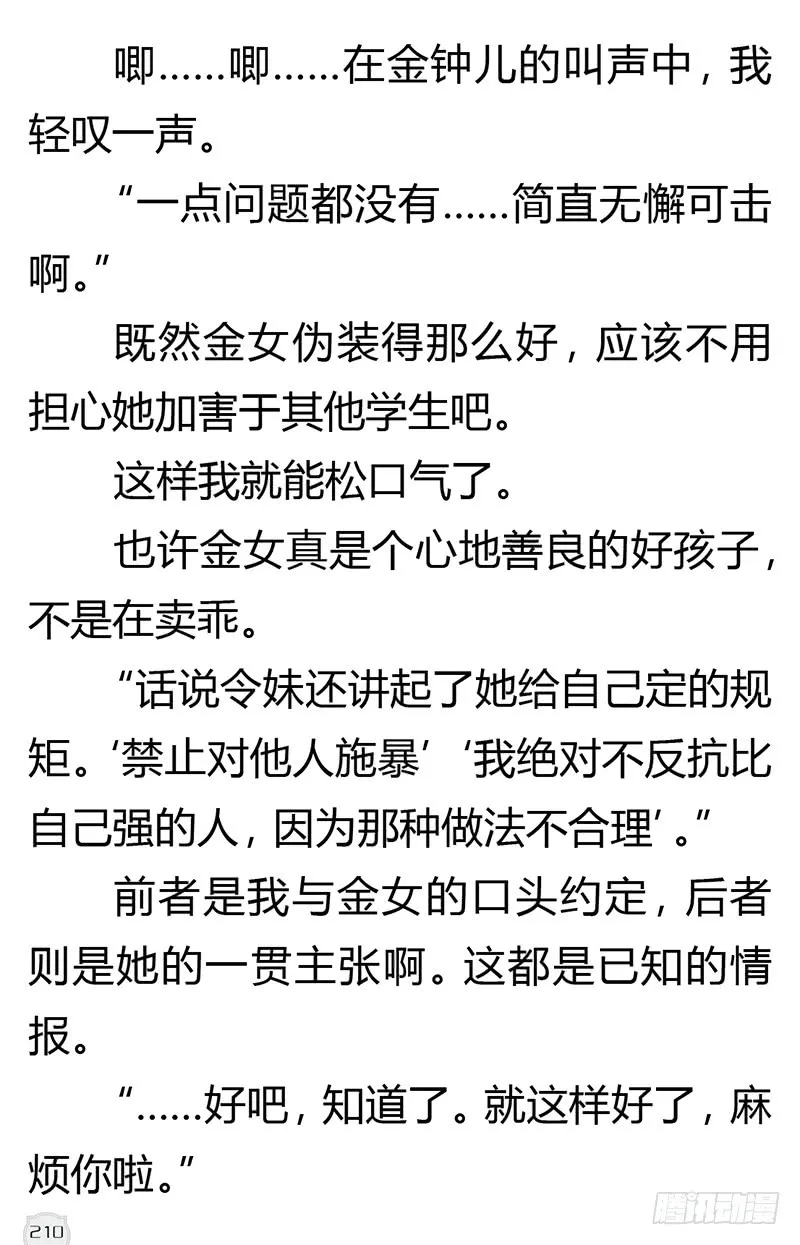 唧……唧……在金钟儿的叫声中，我轻叹一声。

“一点问题都没有……简直无懈可击啊。”

既然金女伪装得那么好，应该不用担心她加害于其他学生吧。

这样我就能松口气了。

也许金女真是个心地善良的好孩子，不是在卖乖。

“话说令妹还讲起了她给自己定的规矩。‘禁止对他人施暴’‘我绝对不反抗比自己强的人，因为那种做法不合理’。”

前者是我与金女的口头约定，后者则是她的一贯主张啊。这都是已知的情报。

“……好吧，知道了。就这样好了，麻烦你啦。”

210

腾讯动漫